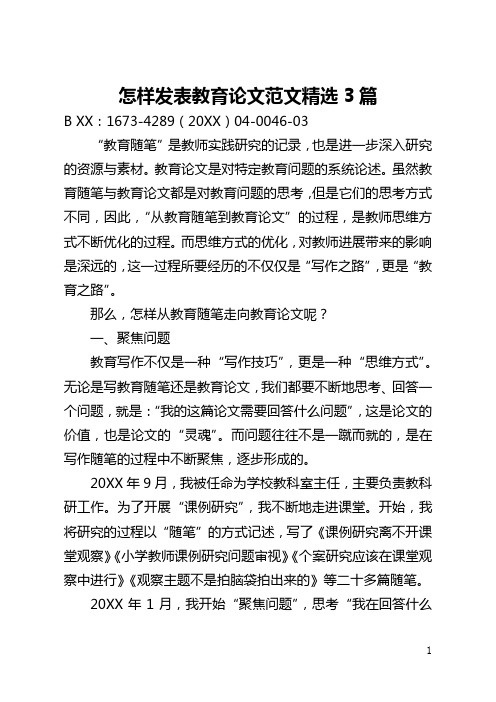 怎样发表教育论文范文精选 3 篇

B XX：1673-4289（20XX）04-0046-03

“教育随笔”是教师实践研究的记录，也是进一步深入研究的资源与素材。教育论文是对特定教育问题的系统论述。虽然教育随笔与教育论文都是对教育问题的思考，但是它们的思考方式不同，因此，“从教育随笔到教育论文”的过程，是教师思维方式不断优化的过程。而思维方式的优化，对教师进展带来的影响是深远的，这一过程所要经历的不仅仅是“写作之路”，更是“教育之路”。

那么，怎样从教育随笔走向教育论文呢？

一、聚焦问题

教育写作不仅是一种“写作技巧”，更是一种“思维方式”。无论是写教育随笔还是教育论文，我们都要不断地思考、回答一个问题，就是：“我的这篇论文需要回答什么问题”，这是论文的价值，也是论文的“灵魂”。而问题往往不是一蹴而就的，是在写作随笔的过程中不断聚焦，逐步形成的。

20XX 年 9 月，我被任命为学校教科室主任，主要负责教科研工作。为了开展“课例研究”，我不断地走进课堂。开始，我将研究的过程以“随笔”的方式记述，写了《课例研究离不开课堂观察》《小学教师课例研究问题审视》《个案研究应该在课堂观察中进行》《观察主题不是拍脑袋拍出来的》等二十多篇随笔。

20XX 年 1 月，我开始“聚焦问题”，思考“我在回答什么

1